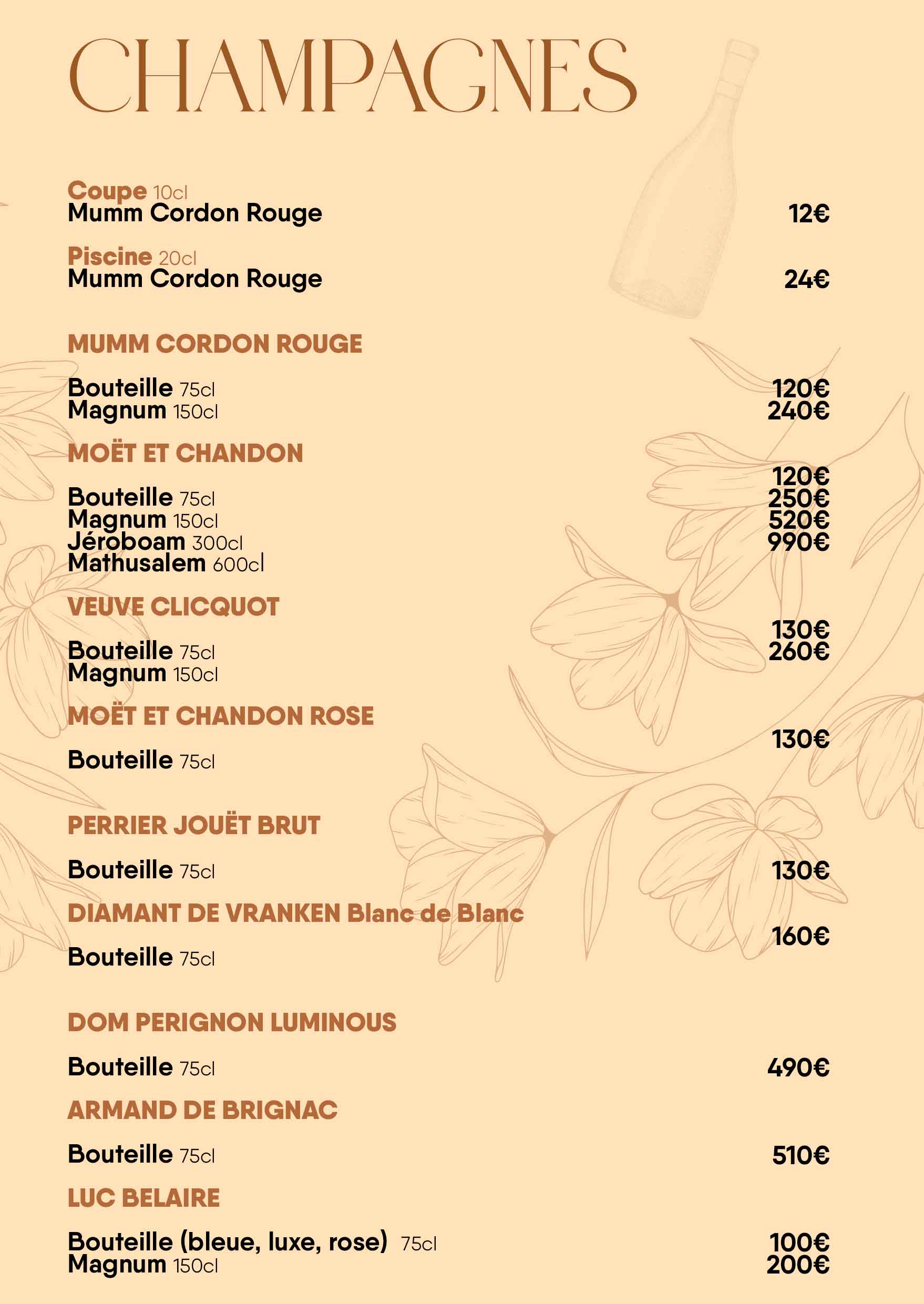 CHAMPAGNES

Coupe 10cl
Mumm Cordon Rouge 12€

Piscine 20cl
Mumm Cordon Rouge 24€

MUMM CORDON ROUGE

Bouteille 75cl 120€
Magnum 150cl 240€

MOËT ET CHANDON

Bouteille 75cl 120€
Magnum 150cl 250€
Jéroboam 300cl 520€
Mathusalem 600cl 990€

VEUVE CLICQUOT

Bouteille 75cl 130€
Magnum 150cl 260€

MOËT ET CHANDON ROSE

Bouteille 75cl 130€

PERRIER JOUËT BRUT

Bouteille 75cl 130€

DIAMANT DE VRANKEN Blanc de Blanc

Bouteille 75cl 160€

DOM PERIGNON LUMINOUS

Bouteille 75cl 490€

ARMAND DE BRIGNAC

Bouteille 75cl 510€

LUC BELAIRE

Bouteille (bleue, luxe, rose) 75cl 100€
Magnum 150cl 200€